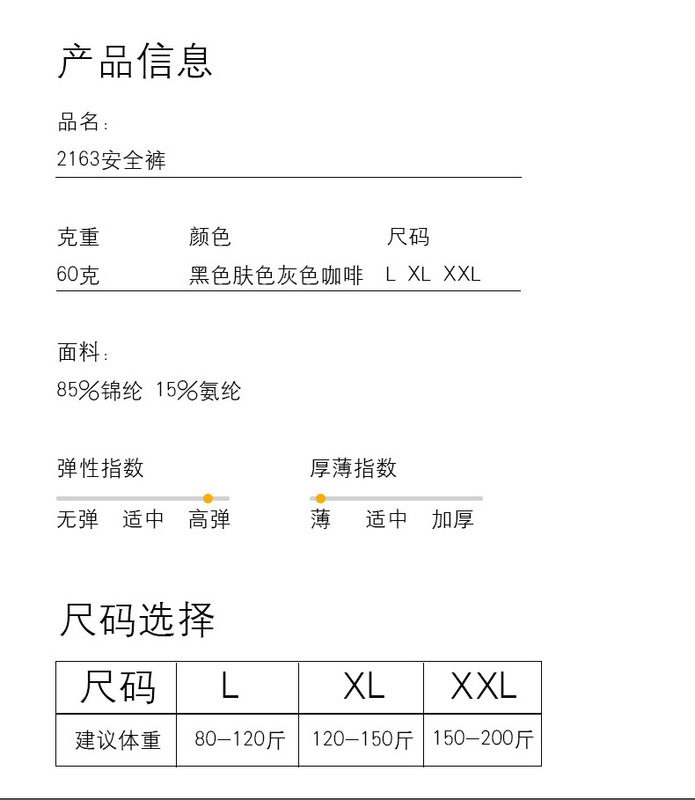 产品信息

品名:
2163安全裤

克重 颜色 尺码
60克 黑色肤色灰色咖啡 L XL XXL

面料:
85%锦纶 15%氨纶

弹性指数
无弹 适中 高弹

厚薄指数
薄 适中 加厚

尺码选择

| 尺码 | L | XL | XXL |
|---|---|---|---|
| 建议体重 | 80-120斤 | 120-150斤 | 150-200斤 |